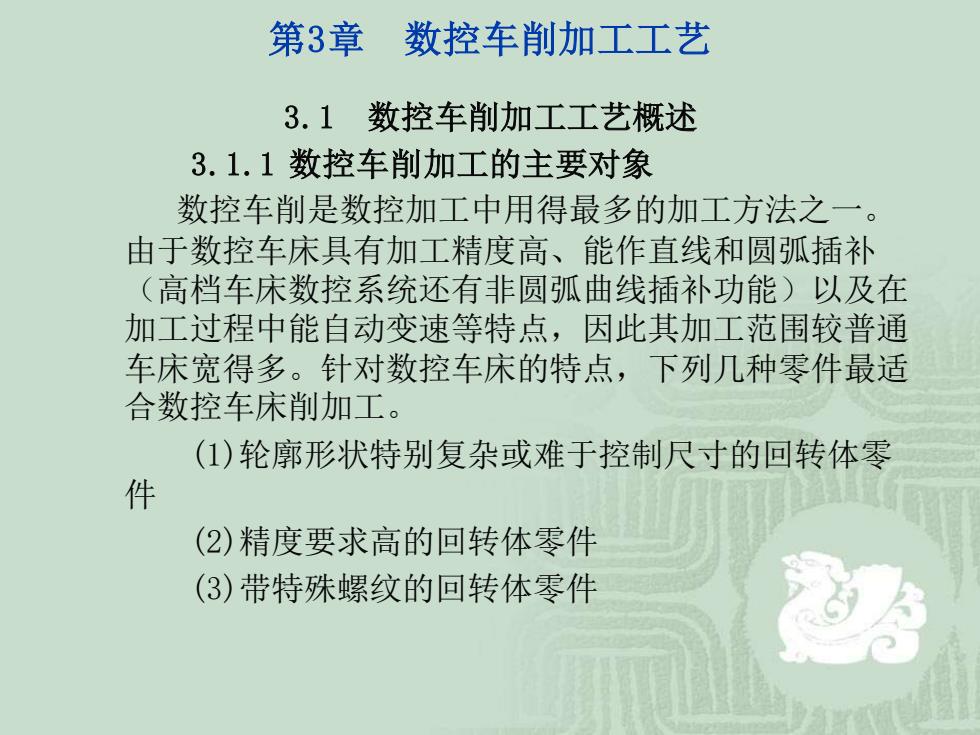 第3章　数控车削加工工艺

3.1　数控车削加工工艺概述

3.1.1 数控车削加工的主要对象

数控车削是数控加工中用得最多的加工方法之一。由于数控车床具有加工精度高、能作直线和圆弧插补（高档车床数控系统还有非圆弧曲线插补功能）以及在加工过程中能自动变速等特点，因此其加工范围较普通车床宽得多。针对数控车床的特点，下列几种零件最适合数控车床削加工。

(1)轮廓形状特别复杂或难于控制尺寸的回转体零件

(2)精度要求高的回转体零件

(3)带特殊螺纹的回转体零件